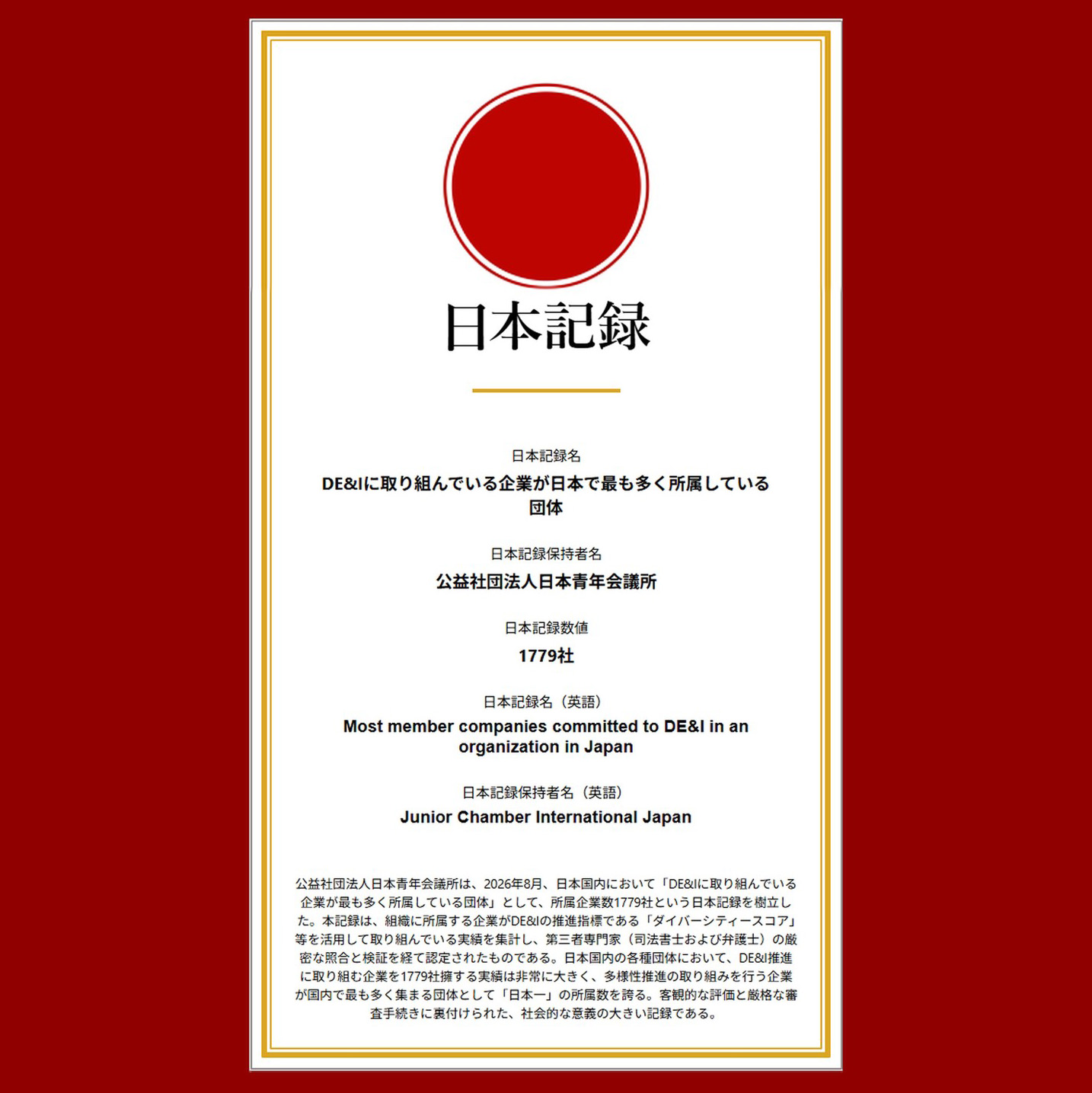 日本記録

日本記録名

DE&Iに取り組んでいる企業が日本で最も多く所属している団体

日本記録保持者名

公益社団法人日本青年会議所

日本記録数値

1779社

日本記録名（英語）

Most member companies committed to DE&I in an organization in Japan

日本記録保持者名（英語）

Junior Chamber International Japan

公益社団法人日本青年会議所は、2026年8月、日本国内において「DE&Iに取り組んでいる企業が最も多く所属している団体」として、所属企業数1779社という日本記録を樹立した。本記録は、組織に所属する企業がDE&Iの推進指標である「ダイバーシティースコア」等を活用して取り組んでいる実績を集計し、第三者専門家（司法書士および弁護士）の厳密な照合と検証を経て認定されたものである。日本国内の各種団体において、DE&I推進に取り組む企業を1779社擁する実績は非常に大きく、多様性推進の取り組みを行う企業が国内で最も多く集まる団体として「日本一」の所属数を誇る。客観的な評価と厳格な審査手続きに裏付けられた、社会的な意義の大きい記録である。